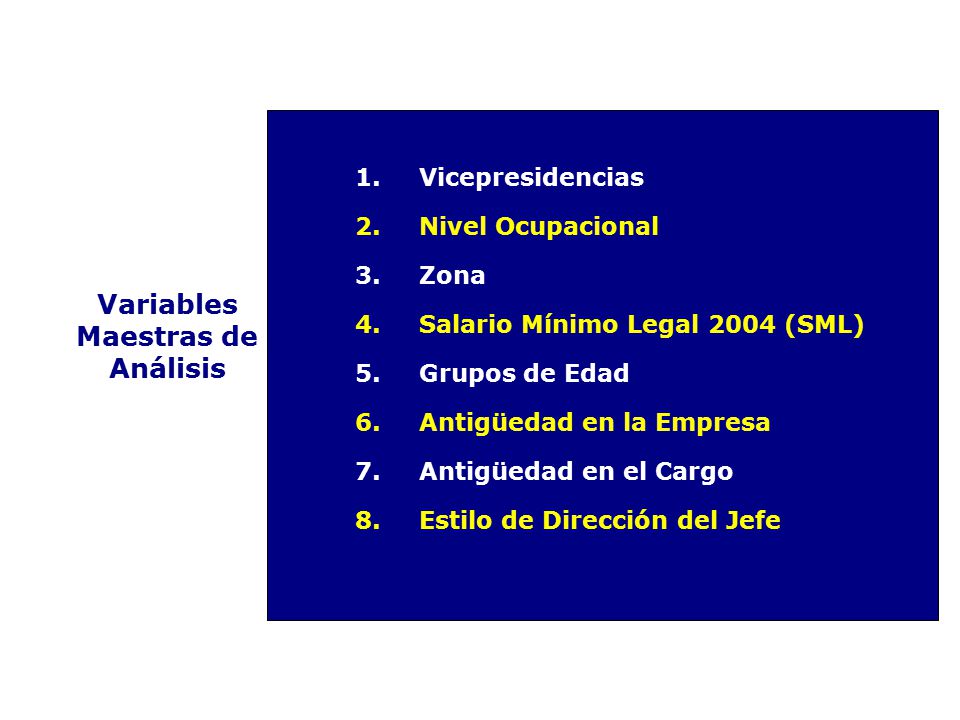 Variables Maestras de Análisis

1. Vicepresidencias
2. Nivel Ocupacional
3. Zona
4. Salario Mínimo Legal 2004 (SML)
5. Grupos de Edad
6. Antigüedad en la Empresa
7. Antigüedad en el Cargo
8. Estilo de Dirección del Jefe